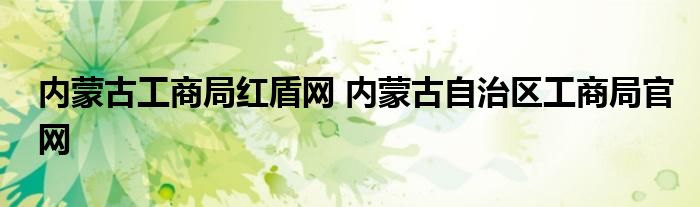 内蒙古工商局红盾网 内蒙古自治区工商局官网